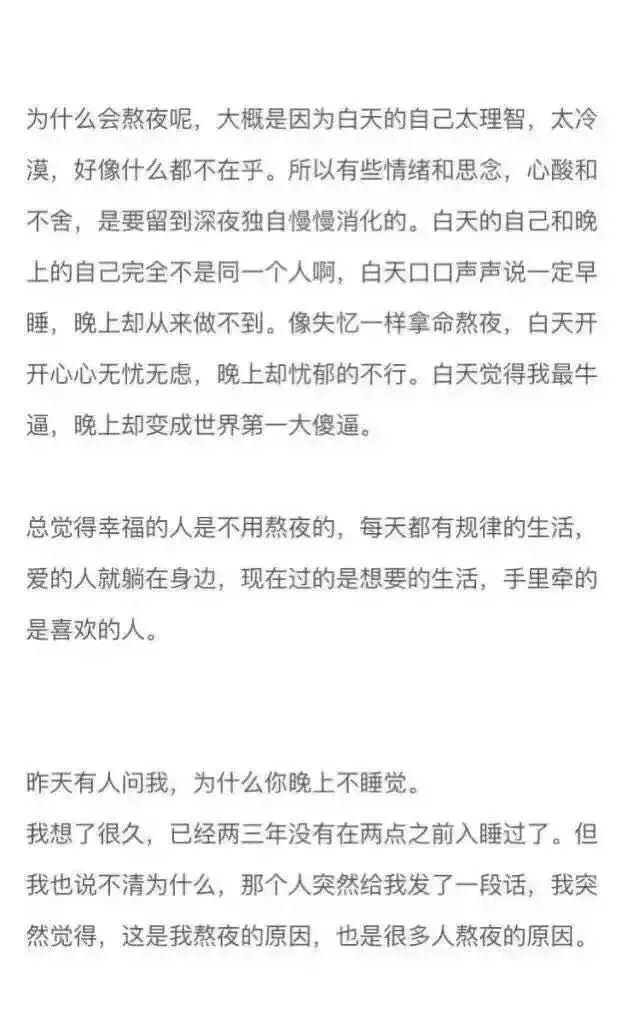 为什么会熬夜呢，大概是因为白天的自己太理智，太冷漠，好像什么都不在乎。所以有些情绪和思念，心酸和不舍，是要留到深夜独自慢慢消化的。白天的自己和晚上的自己完全不是同一个人啊，白天口口声声说一定早睡，晚上却从来做不到。像失忆一样拿命熬夜，白天开开心心无忧无虑，晚上却忧郁的不行。白天觉得我最牛逼，晚上却变成世界第一大傻逼。

总觉得幸福的人是不用熬夜的，每天都有规律的生活，爱的人就躺在身边，现在过的是想要的生活，手里牵的是喜欢的人。

昨天有人问我，为什么你晚上不睡觉。
我想了很久，已经两三年没有在两点之前入睡过了。但我也说不清为什么，那个人突然给我发了一段话，我突然觉得，这是我熬夜的原因，也是很多人熬夜的原因。